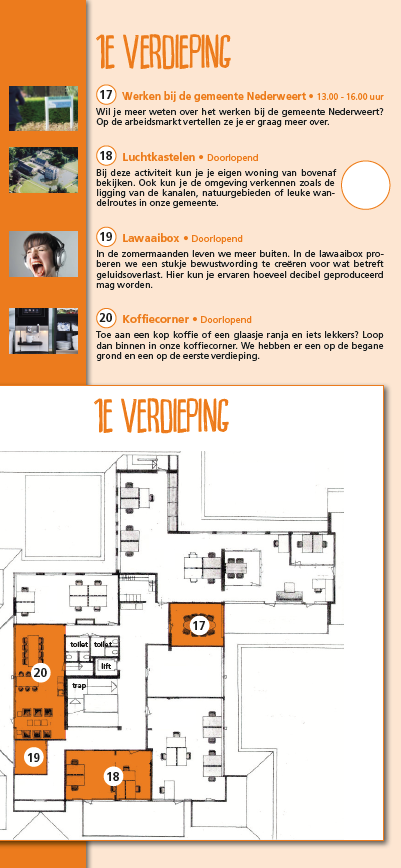 1E VERDIEPING

17 Werken bij de gemeente Nederweert • 13.00 - 16.00 uur
Wil je meer weten over het werken bij de gemeente Nederweert? Op de arbeidsmarkt vertellen ze je er graag meer over.

18 Luchtkastelen • Doorlopend
Bij deze activiteit kun je je eigen woning van bovenaf bekijken. Ook kun je de omgeving verkennen zoals de ligging van de kanalen, natuurgebieden of leuke wandelroutes in onze gemeente.

19 Lawaaibox • Doorlopend
In de zomermaanden leven we meer buiten. In de lawaaibox proberen we een stukje bewustwording te creëren voor wat betreft geluidsoverlast. Hier kun je ervaren hoeveel decibel geproduceerd mag worden.

20 Koffiecorner • Doorlopend
Toe aan een kop koffie of een glaasje ranja en iets lekkers? Loop dan binnen in onze koffiecorner. We hebben er een op de begane grond en een op de eerste verdieping.

1E VERDIEPING

17
toilet
toilet
lift
20
trap
19
18